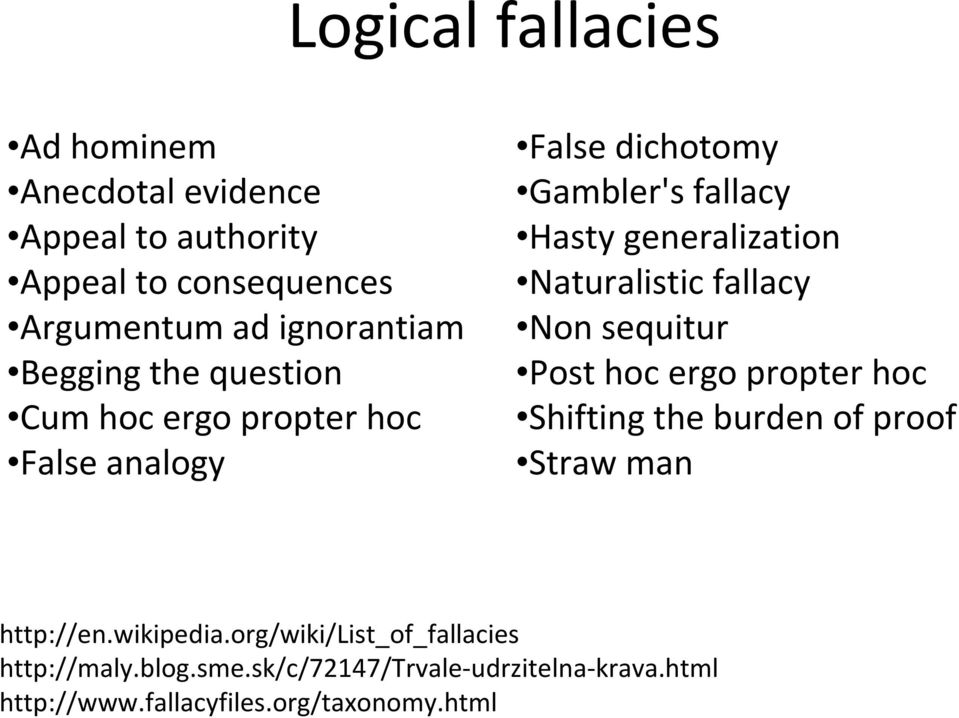 Logical fallacies

•Ad hominem
•Anecdotal evidence
•Appeal to authority
•Appeal to consequences
•Argumentum ad ignorantiam
•Begging the question
•Cum hoc ergo propter hoc
•False analogy

•False dichotomy
•Gambler's fallacy
•Hasty generalization
•Naturalistic fallacy
•Non sequitur
•Post hoc ergo propter hoc
•Shifting the burden of proof
•Straw man

http://en.wikipedia.org/wiki/List_of_fallacies
http://maly.blog.sme.sk/c/72147/Trvale-udrzitelna-krava.html
http://www.fallacyfiles.org/taxonomy.html